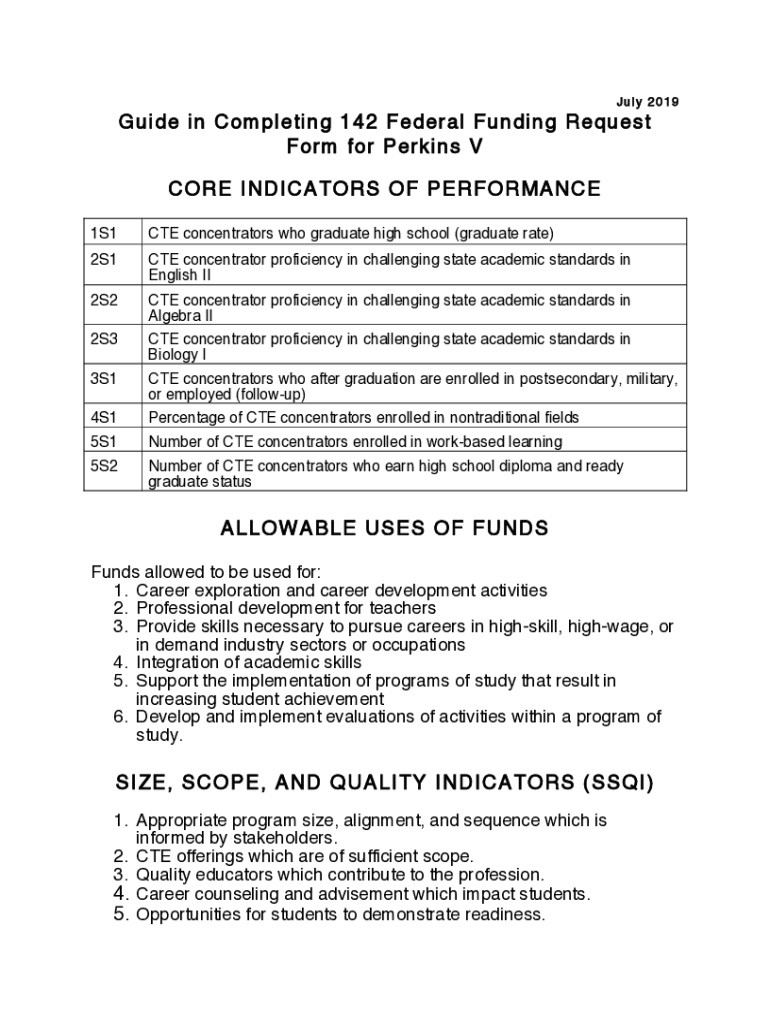 July 2019

Guide in Completing 142 Federal Funding Request Form for Perkins V

CORE INDICATORS OF PERFORMANCE

| 1S1 | CTE concentrators who graduate high school (graduate rate) |
|---|---|
| 2S1 | CTE concentrator proficiency in challenging state academic standards in English II |
| 2S2 | CTE concentrator proficiency in challenging state academic standards in Algebra II |
| 2S3 | CTE concentrator proficiency in challenging state academic standards in Biology I |
| 3S1 | CTE concentrators who after graduation are enrolled in postsecondary, military, or employed (follow-up) |
| 4S1 | Percentage of CTE concentrators enrolled in nontraditional fields |
| 5S1 | Number of CTE concentrators enrolled in work-based learning |
| 5S2 | Number of CTE concentrators who earn high school diploma and ready graduate status |

ALLOWABLE USES OF FUNDS

Funds allowed to be used for:
1. Career exploration and career development activities
2. Professional development for teachers
3. Provide skills necessary to pursue careers in high-skill, high-wage, or in demand industry sectors or occupations
4. Integration of academic skills
5. Support the implementation of programs of study that result in increasing student achievement
6. Develop and implement evaluations of activities within a program of study.

SIZE, SCOPE, AND QUALITY INDICATORS (SSQI)

1. Appropriate program size, alignment, and sequence which is informed by stakeholders.
2. CTE offerings which are of sufficient scope.
3. Quality educators which contribute to the profession.
4. Career counseling and advisement which impact students.
5. Opportunities for students to demonstrate readiness.